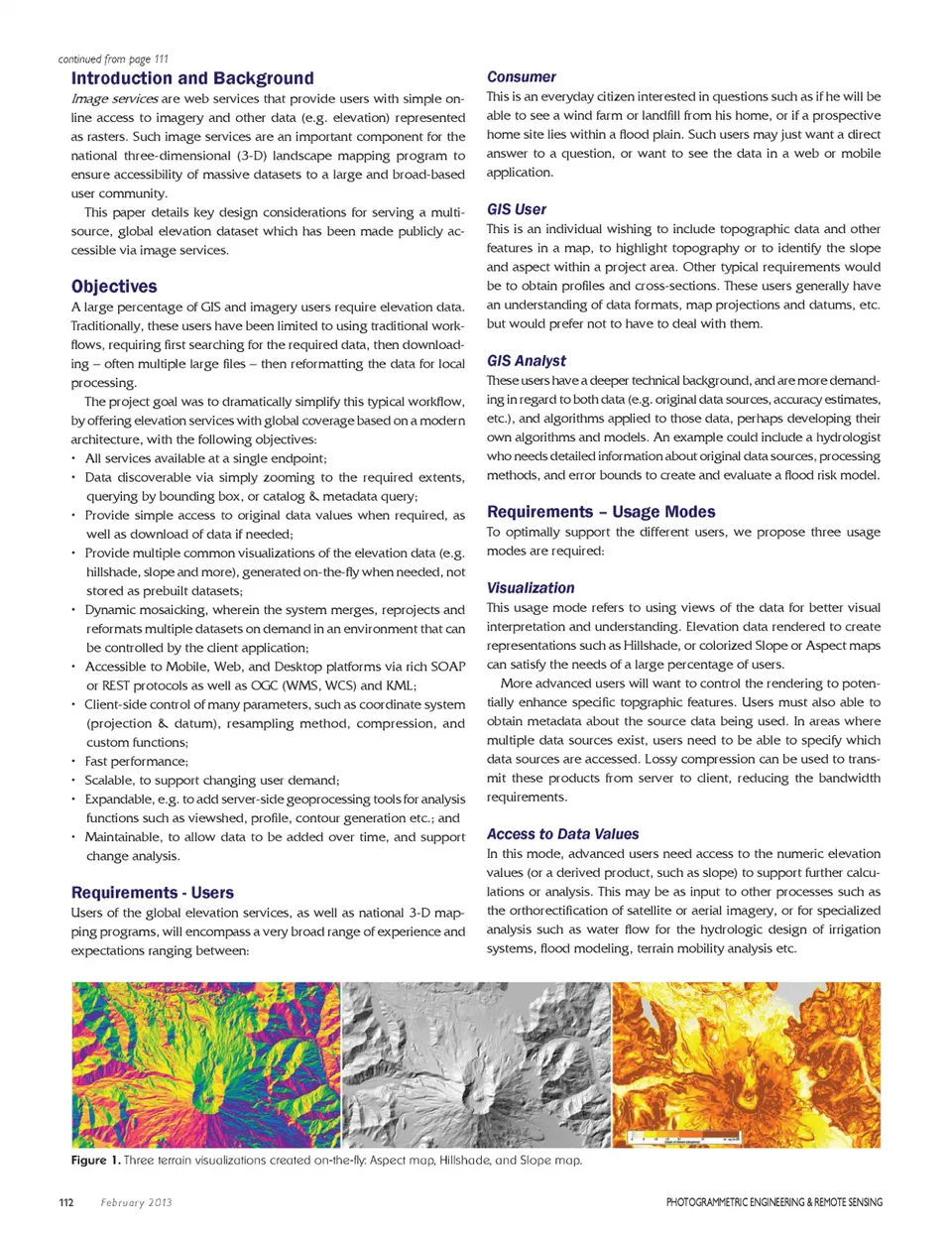 continued from page 111

Introduction and Background

Image services are web services that provide users with simple online access to imagery and other data (e.g. elevation) represented as rasters. Such image services are an important component for the national three-dimensional (3-D) landscape mapping program to ensure accessibility of massive datasets to a large and broad-based user community.

This paper details key design considerations for serving a multi-source, global elevation dataset which has been made publicly accessible via image services.

Objectives

A large percentage of GIS and imagery users require elevation data. Traditionally, these users have been limited to using traditional workflows, requiring first searching for the required data, then downloading – often multiple large files – then reformatting the data for local processing.

The project goal was to dramatically simplify this typical workflow, by offering elevation services with global coverage based on a modern architecture, with the following objectives:

• All services available at a single endpoint;
• Data discoverable via simply zooming to the required extents, querying by bounding box, or catalog & metadata query;
• Provide simple access to original data values when required, as well as download of data if needed;
• Provide multiple common visualizations of the elevation data (e.g. hillshade, slope and more), generated on-the-fly when needed, not stored as prebuilt datasets;
• Dynamic mosaicking, wherein the system merges, reprojects and reformats multiple datasets on demand in an environment that can be controlled by the client application;
• Accessible to Mobile, Web, and Desktop platforms via rich SOAP or REST protocols as well as OGC (WMS, WCS) and KML;
• Client-side control of many parameters, such as coordinate system (projection & datum), resampling method, compression, and custom functions;
• Fast performance;
• Scalable, to support changing user demand;
• Expandable, e.g. to add server-side geoprocessing tools for analysis functions such as viewshed, profile, contour generation etc.; and
• Maintainable, to allow data to be added over time, and support change analysis.

Requirements - Users

Users of the global elevation services, as well as national 3-D mapping programs, will encompass a very broad range of experience and expectations ranging between:

Consumer

This is an everyday citizen interested in questions such as if he will be able to see a wind farm or landfill from his home, or if a prospective home site lies within a flood plain. Such users may just want a direct answer to a question, or want to see the data in a web or mobile application.

GIS User

This is an individual wishing to include topographic data and other features in a map, to highlight topography or to identify the slope and aspect within a project area. Other typical requirements would be to obtain profiles and cross-sections. These users generally have an understanding of data formats, map projections and datums, etc. but would prefer not to have to deal with them.

GIS Analyst

These users have a deeper technical background, and are more demanding in regard to both data (e.g. original data sources, accuracy estimates, etc.), and algorithms applied to those data, perhaps developing their own algorithms and models. An example could include a hydrologist who needs detailed information about original data sources, processing methods, and error bounds to create and evaluate a flood risk model.

Requirements – Usage Modes

To optimally support the different users, we propose three usage modes are required:

Visualization

This usage mode refers to using views of the data for better visual interpretation and understanding. Elevation data rendered to create representations such as Hillshade, or colorized Slope or Aspect maps can satisfy the needs of a large percentage of users.

More advanced users will want to control the rendering to potentially enhance specific topgraphic features. Users must also able to obtain metadata about the source data being used. In areas where multiple data sources exist, users need to be able to specify which data sources are accessed. Lossy compression can be used to transmit these products from server to client, reducing the bandwidth requirements.

Access to Data Values

In this mode, advanced users need access to the numeric elevation values (or a derived product, such as slope) to support further calculations or analysis. This may be as input to other processes such as the orthorectification of satellite or aerial imagery, or for specialized analysis such as water flow for the hydrologic design of irrigation systems, flood modeling, terrain mobility analysis etc.

Figure 1. Three terrain visualizations created on-the-fly: Aspect map, Hillshade, and Slope map.

112 February 2013

PHOTOGRAMMETRIC ENGINEERING & REMOTE SENSING